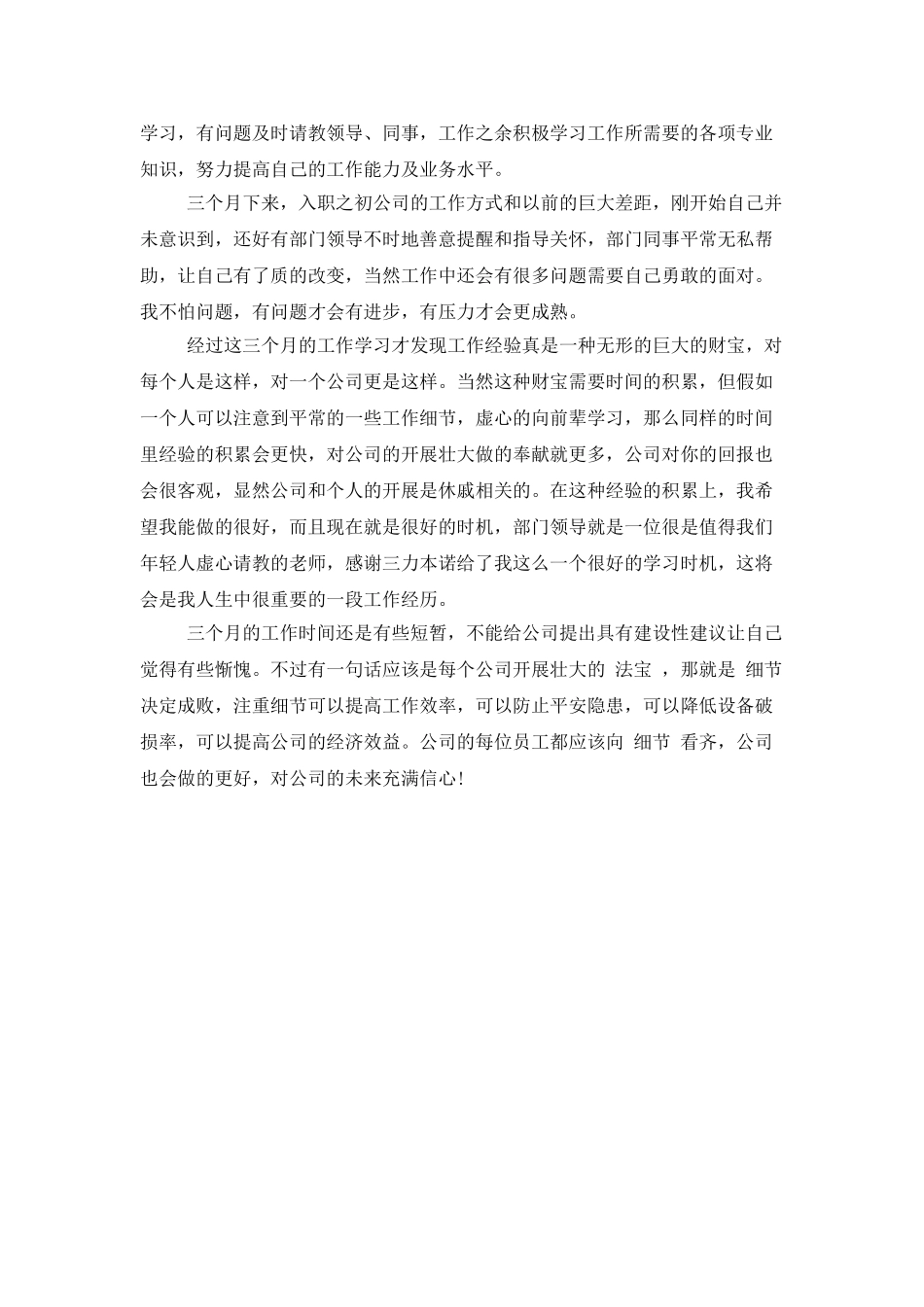 学习，有问题及时请教领导、同事，工作之余积极学习工作所需要的各项专业知识，努力提高自己的工作能力及业务水平。

三个月下来，入职之初公司的工作方式和以前的巨大差距，刚开始自己并未意识到，还好有部门领导不时地善意提醒和指导关怀，部门同事平常无私帮助，让自己有了质的改变，当然工作中还会有很多问题需要自己勇敢的面对。我不怕问题，有问题才会有进步，有压力才会更成熟。

经过这三个月的工作学习才发现工作经验真是一种无形的巨大的财宝，对每个人是这样，对一个公司更是这样。当然这种财宝需要时间的积累，但假如一个人可以注意到平常的一些工作细节，虚心的向前辈学习，那么同样的时间里经验的积累会更快，对公司的开展壮大做的奉献就更多，公司对你的回报也会很客观，显然公司和个人的开展是休戚相关的。在这种经验的积累上，我希望我能做的很好，而且现在就是很好的时机，部门领导就是一位很是值得我们年轻人虚心请教的老师，感谢三力本诺给了我这么一个很好的学习时机，这将会是我人生中很重要的一段工作经历。

三个月的工作时间还是有些短暂，不能给公司提出具有建设性建议让自己觉得有些惭愧。不过有一句话应该是每个公司开展壮大的 法宝 ，那就是 细节决定成败，注重细节可以提高工作效率，可以防止平安隐患，可以降低设备破损率，可以提高公司的经济效益。公司的每位员工都应该向 细节 看齐，公司也会做的更好，对公司的未来充满信心!